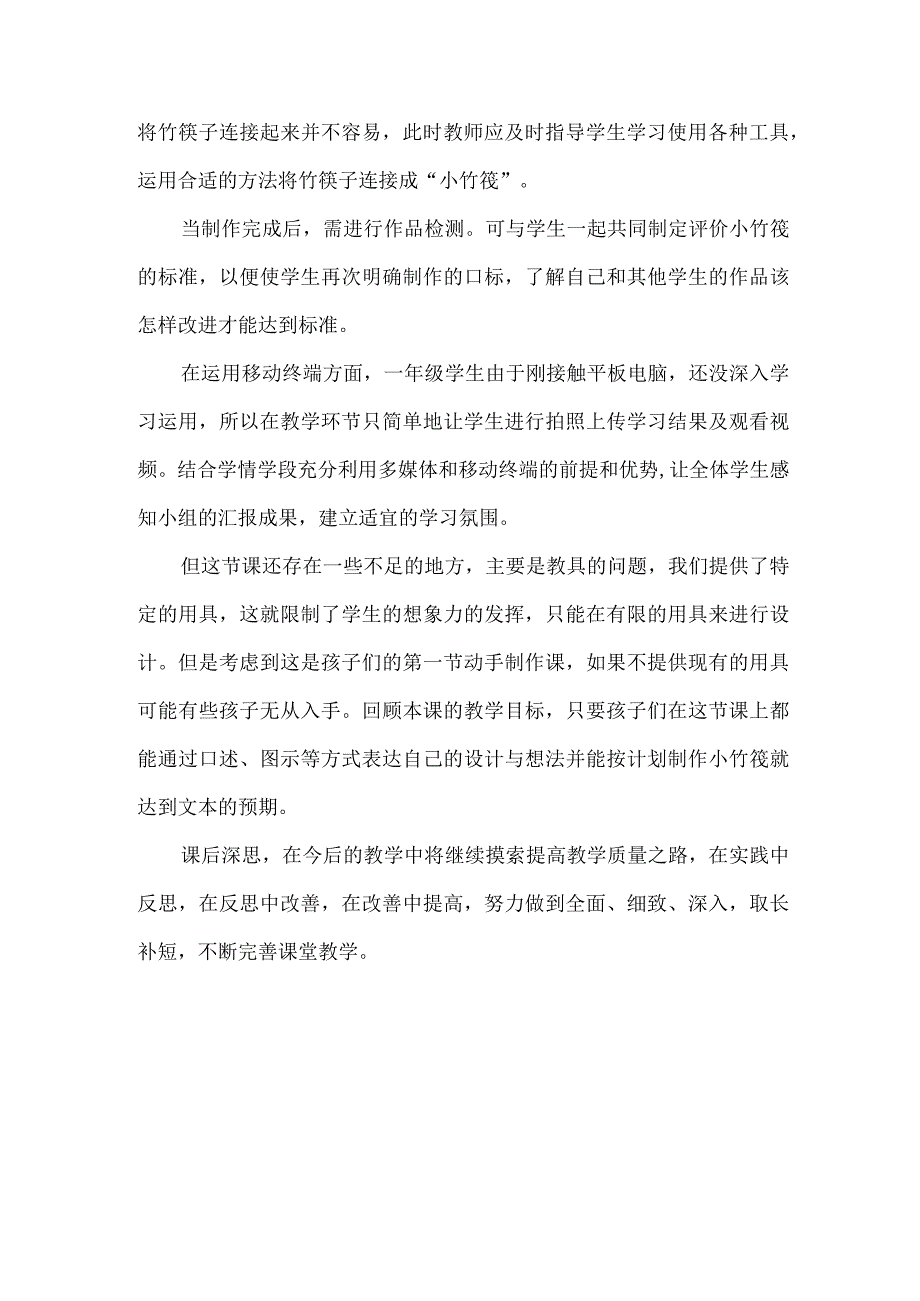 将竹筷子连接起来并不容易，此时教师应及时指导学生学习使用各种工具，运用合适的方法将竹筷子连接成“小竹筏”。

当制作完成后，需进行作品检测。可与学生一起共同制定评价小竹筏的标准，以便使学生再次明确制作的口标，了解自己和其他学生的作品该怎样改进才能达到标准。

在运用移动终端方面，一年级学生由于刚接触平板电脑，还没深入学习运用，所以在教学环节只简单地让学生进行拍照上传学习结果及观看视频。结合学情学段充分利用多媒体和移动终端的前提和优势,让全体学生感知小组的汇报成果，建立适宜的学习氛围。

但这节课还存在一些不足的地方，主要是教具的问题，我们提供了特定的用具，这就限制了学生的想象力的发挥，只能在有限的用具来进行设计。但是考虑到这是孩子们的第一节动手制作课，如果不提供现有的用具可能有些孩子无从入手。回顾本课的教学目标，只要孩子们在这节课上都能通过口述、图示等方式表达自己的设计与想法并能按计划制作小竹筏就达到文本的预期。

课后深思，在今后的教学中将继续摸索提高教学质量之路，在实践中反思，在反思中改善，在改善中提高，努力做到全面、细致、深入，取长补短，不断完善课堂教学。